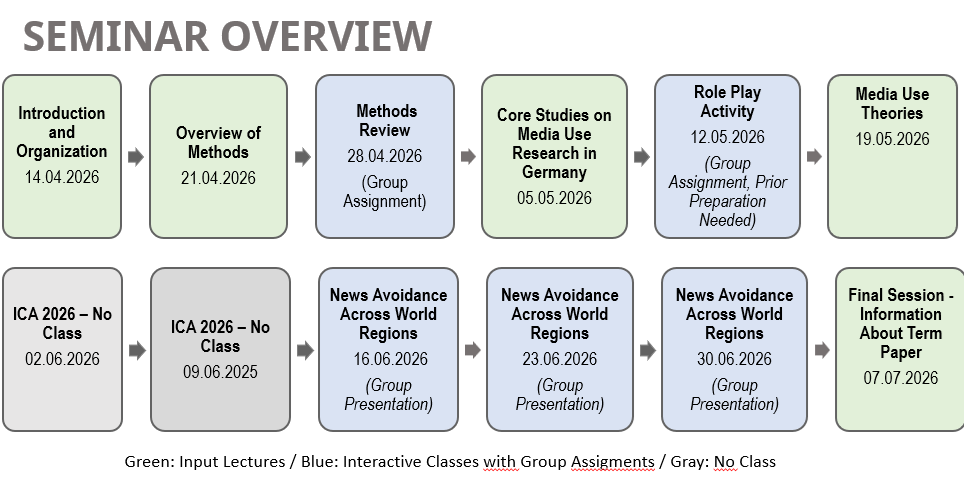 SEMINAR OVERVIEW

Introduction and Organization
14.04.2026

Overview of Methods
21.04.2026

Methods Review
28.04.2026
(Group Assignment)

Core Studies on Media Use Research in Germany
05.05.2026

Role Play Activity
12.05.2026
(Group Assignment, Prior Preparation Needed)

Media Use Theories
19.05.2026

ICA 2026 – No Class
02.06.2026

ICA 2026 – No Class
09.06.2025

News Avoidance Across World Regions
16.06.2026
(Group Presentation)

News Avoidance Across World Regions
23.06.2026
(Group Presentation)

News Avoidance Across World Regions
30.06.2026
(Group Presentation)

Final Session - Information About Term Paper
07.07.2026

Green: Input Lectures / Blue: Interactive Classes with Group Assigments / Gray: No Class